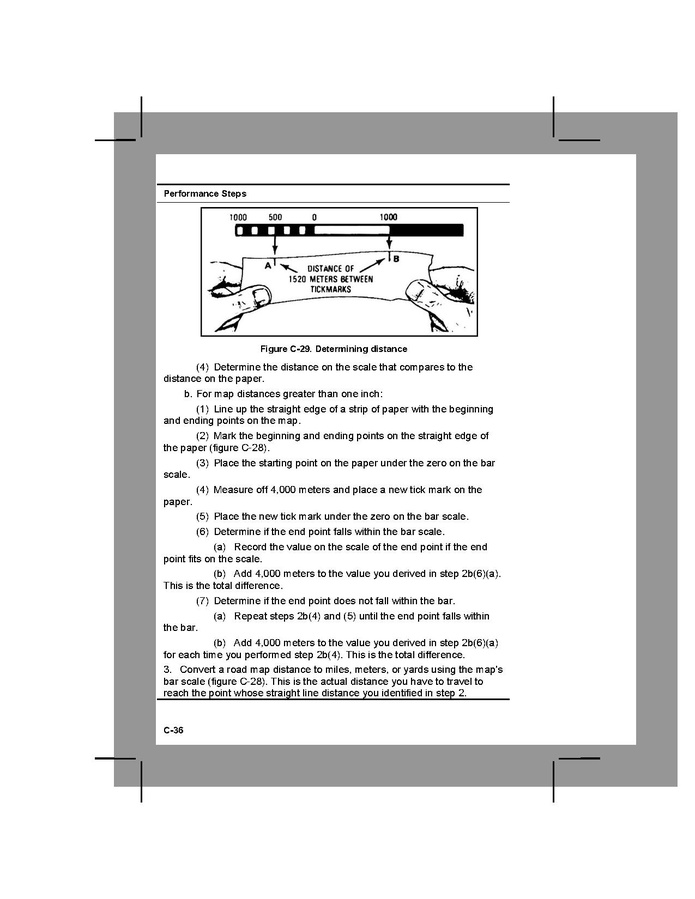 Performance Steps

1000 500 0 1000

A

B

DISTANCE OF 1520 METERS BETWEEN TICKMARKS

Figure C-29. Determining distance

(4) Determine the distance on the scale that compares to the distance on the paper.

b. For map distances greater than one inch:

(1) Line up the straight edge of a strip of paper with the beginning and ending points on the map.

(2) Mark the beginning and ending points on the straight edge of the paper (figure C-28).

(3) Place the starting point on the paper under the zero on the bar scale.

(4) Measure off 4,000 meters and place a new tick mark on the paper.

(5) Place the new tick mark under the zero on the bar scale.

(6) Determine if the end point falls within the bar scale.

(a) Record the value on the scale of the end point if the end point fits on the scale.

(b) Add 4,000 meters to the value you derived in step 2b(6)(a). This is the total difference.

(7) Determine if the end point does not fall within the bar.

(a) Repeat steps 2b(4) and (5) until the end point falls within the bar.

(b) Add 4,000 meters to the value you derived in step 2b(6)(a) for each time you performed step 2b(4). This is the total difference.

3. Convert a road map distance to miles, meters, or yards using the map's bar scale (figure C-28). This is the actual distance you have to travel to reach the point whose straight line distance you identified in step 2.

C-36